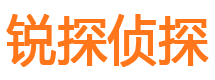 锐探侦探